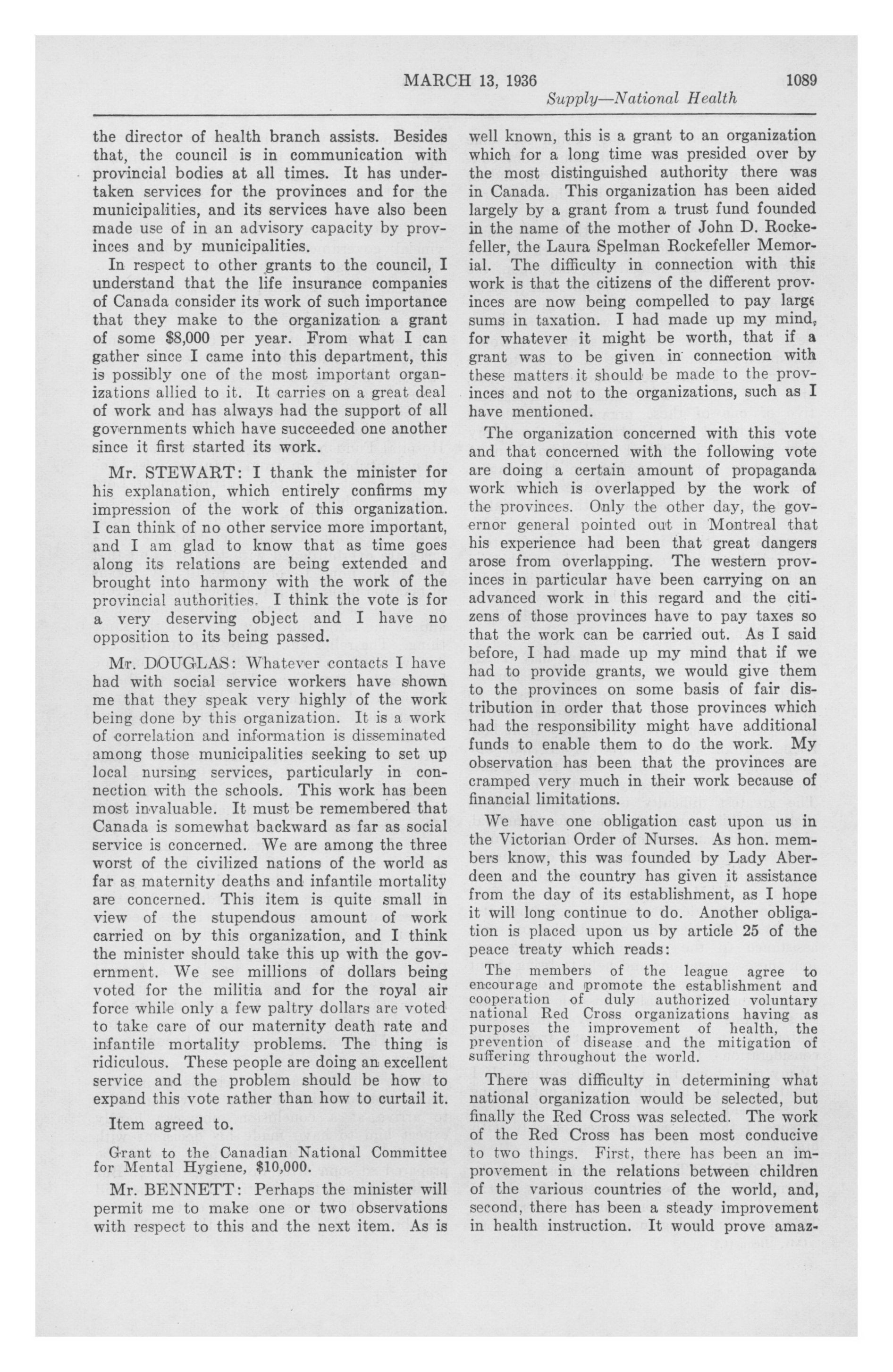 MARCH 13, 1936 1089

Supply—National Health

the director of health branch assists. Besides that, the council is in communication with provincial bodies at all times. It has undertaken services for the provinces and for the municipalities, and its services have also been made use of in an advisory capacity by provinces and by municipalities.

In respect to other grants to the council, I understand that the life insurance companies of Canada consider its work of such importance that they make to the organization a grant of some $8,000 per year. From what I can gather since I came into this department, this is possibly one of the most important organizations allied to it. It carries on a great deal of work and has always had the support of all governments which have succeeded one another since it first started its work.

Mr. STEWART: I thank the minister for his explanation, which entirely confirms my impression of the work of this organization. I can think of no other service more important, and I am glad to know that as time goes along its relations are being extended and brought into harmony with the work of the provincial authorities. I think the vote is for a very deserving object and I have no opposition to its being passed.

Mr. DOUGLAS: Whatever contacts I have had with social service workers have shown me that they speak very highly of the work being done by this organization. It is a work of correlation and information is disseminated among those municipalities seeking to set up local nursing services, particularly in connection with the schools. This work has been most invaluable. It must be remembered that Canada is somewhat backward as far as social service is concerned. We are among the three worst of the civilized nations of the world as far as maternity deaths and infantile mortality are concerned. This item is quite small in view of the stupendous amount of work carried on by this organization, and I think the minister should take this up with the government. We see millions of dollars being voted for the militia and for the royal air force while only a few paltry dollars are voted to take care of our maternity death rate and infantile mortality problems. The thing is ridiculous. These people are doing an excellent service and the problem should be how to expand this vote rather than how to curtail it.

Item agreed to.

Grant to the Canadian National Committee for Mental Hygiene, $10,000.

Mr. BENNETT: Perhaps the minister will permit me to make one or two observations with respect to this and the next item. As is well known, this is a grant to an organization which for a long time was presided over by the most distinguished authority there was in Canada. This organization has been aided largely by a grant from a trust fund founded in the name of the mother of John D. Rockefeller, the Laura Spelman Rockefeller Memorial. The difficulty in connection with this work is that the citizens of the different provinces are now being compelled to pay large sums in taxation. I had made up my mind, for whatever it might be worth, that if a grant was to be given in connection with these matters it should be made to the provinces and not to the organizations, such as I have mentioned.

The organization concerned with this vote and that concerned with the following vote are doing a certain amount of propaganda work which is overlapped by the work of the provinces. Only the other day, the governor general pointed out in Montreal that his experience had been that great dangers arose from overlapping. The western provinces in particular have been carrying on an advanced work in this regard and the citizens of those provinces have to pay taxes so that the work can be carried out. As I said before, I had made up my mind that if we had to provide grants, we would give them to the provinces on some basis of fair distribution in order that those provinces which had the responsibility might have additional funds to enable them to do the work. My observation has been that the provinces are cramped very much in their work because of financial limitations.

We have one obligation cast upon us in the Victorian Order of Nurses. As hon. members know, this was founded by Lady Aberdeen and the country has given it assistance from the day of its establishment, as I hope it will long continue to do. Another obligation is placed upon us by article 25 of the peace treaty which reads:

The members of the league agree to encourage and promote the establishment and cooperation of duly authorized voluntary national Red Cross organizations having as purposes the improvement of health, the prevention of disease and the mitigation of suffering throughout the world.

There was difficulty in determining what national organization would be selected, but finally the Red Cross was selected. The work of the Red Cross has been most conducive to two things. First, there has been an improvement in the relations between children of the various countries of the world, and, second, there has been a steady improvement in health instruction. It would prove amaz-